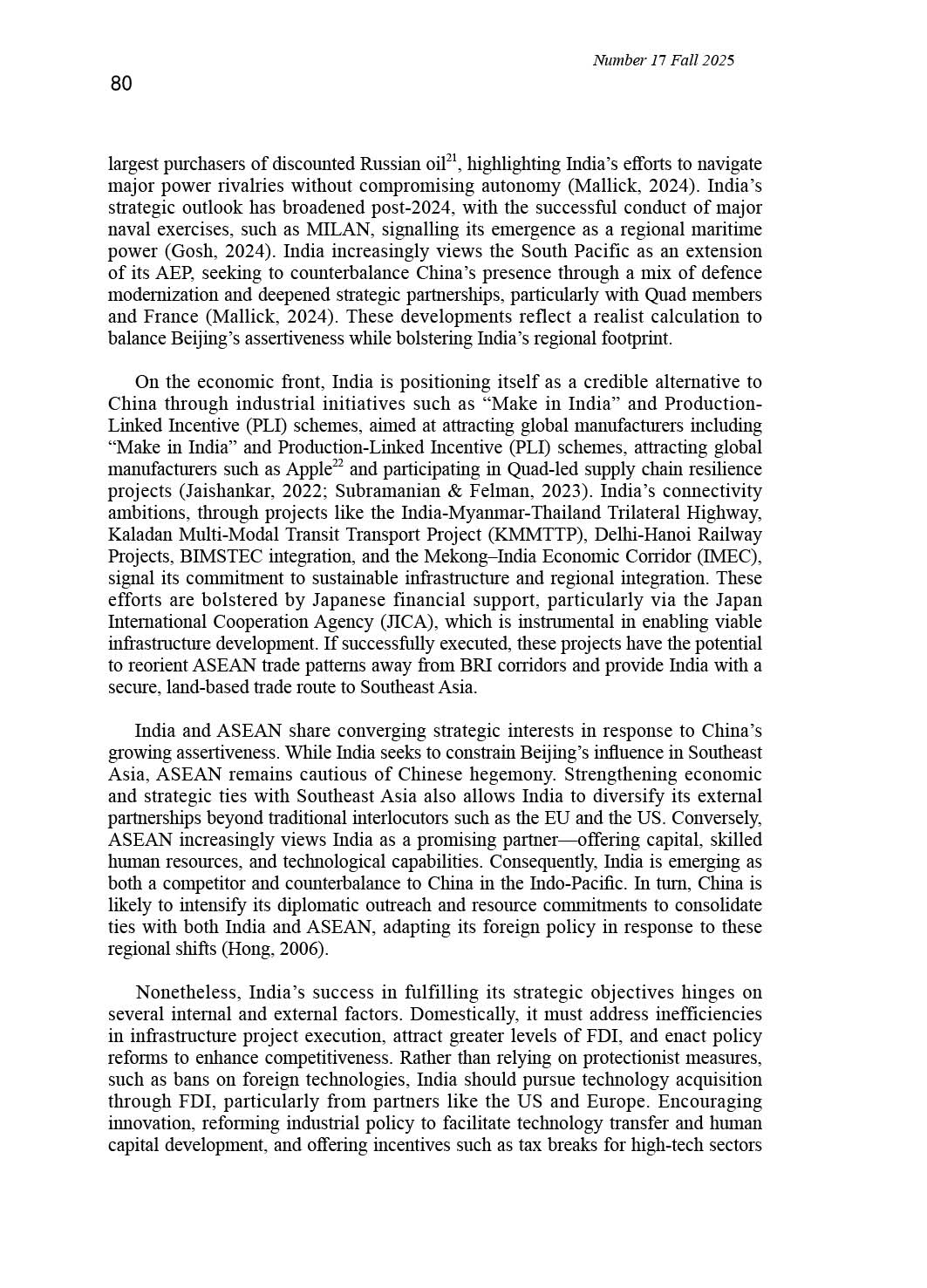 Number 17 Fall 2025

80

largest purchasers of discounted Russian oil$^{21}$, highlighting India's efforts to navigate major power rivalries without compromising autonomy (Mallick, 2024). India's strategic outlook has broadened post-2024, with the successful conduct of major naval exercises, such as MILAN, signalling its emergence as a regional maritime power (Gosh, 2024). India increasingly views the South Pacific as an extension of its AEP, seeking to counterbalance China's presence through a mix of defence modernization and deepened strategic partnerships, particularly with Quad members and France (Mallick, 2024). These developments reflect a realist calculation to balance Beijing's assertiveness while bolstering India's regional footprint.

On the economic front, India is positioning itself as a credible alternative to China through industrial initiatives such as "Make in India" and Production-Linked Incentive (PLI) schemes, aimed at attracting global manufacturers including "Make in India" and Production-Linked Incentive (PLI) schemes, attracting global manufacturers such as Apple$^{22}$ and participating in Quad-led supply chain resilience projects (Jaishankar, 2022; Subramanian & Felman, 2023). India's connectivity ambitions, through projects like the India-Myanmar-Thailand Trilateral Highway, Kaladan Multi-Modal Transit Transport Project (KMMTTP), Delhi-Hanoi Railway Projects, BIMSTEC integration, and the Mekong–India Economic Corridor (IMEC), signal its commitment to sustainable infrastructure and regional integration. These efforts are bolstered by Japanese financial support, particularly via the Japan International Cooperation Agency (JICA), which is instrumental in enabling viable infrastructure development. If successfully executed, these projects have the potential to reorient ASEAN trade patterns away from BRI corridors and provide India with a secure, land-based trade route to Southeast Asia.

India and ASEAN share converging strategic interests in response to China's growing assertiveness. While India seeks to constrain Beijing's influence in Southeast Asia, ASEAN remains cautious of Chinese hegemony. Strengthening economic and strategic ties with Southeast Asia also allows India to diversify its external partnerships beyond traditional interlocutors such as the EU and the US. Conversely, ASEAN increasingly views India as a promising partner—offering capital, skilled human resources, and technological capabilities. Consequently, India is emerging as both a competitor and counterbalance to China in the Indo-Pacific. In turn, China is likely to intensify its diplomatic outreach and resource commitments to consolidate ties with both India and ASEAN, adapting its foreign policy in response to these regional shifts (Hong, 2006).

Nonetheless, India's success in fulfilling its strategic objectives hinges on several internal and external factors. Domestically, it must address inefficiencies in infrastructure project execution, attract greater levels of FDI, and enact policy reforms to enhance competitiveness. Rather than relying on protectionist measures, such as bans on foreign technologies, India should pursue technology acquisition through FDI, particularly from partners like the US and Europe. Encouraging innovation, reforming industrial policy to facilitate technology transfer and human capital development, and offering incentives such as tax breaks for high-tech sectors